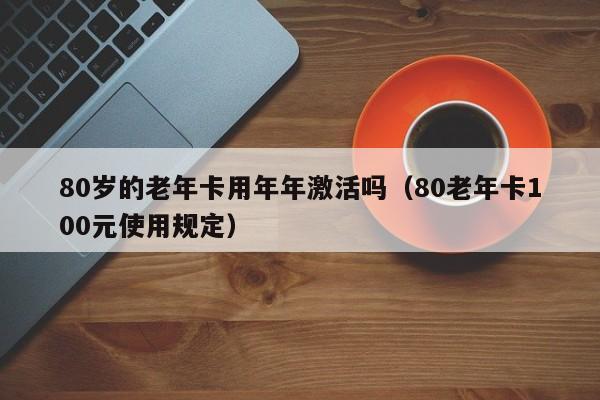 80岁的老年卡用年年激活吗（80老年卡100元使用规定）